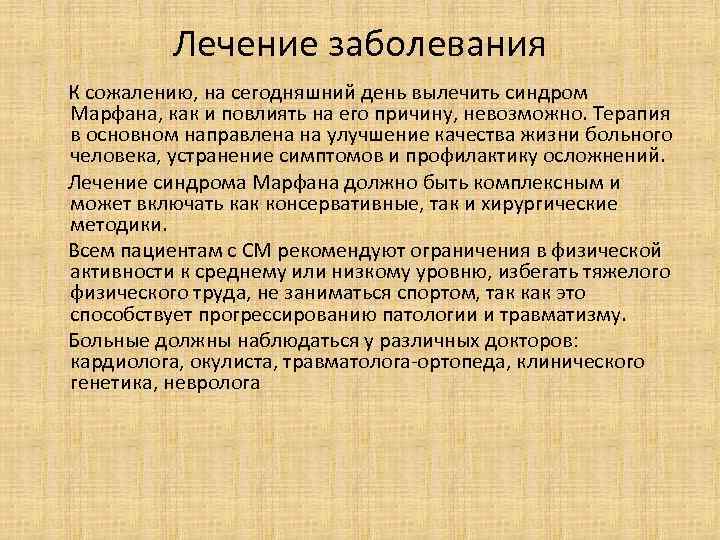 Лечение заболевания

К сожалению, на сегодняшний день вылечить синдром Марфана, как и повлиять на его причину, невозможно. Терапия в основном направлена на улучшение качества жизни больного человека, устранение симптомов и профилактику осложнений.

Лечение синдрома Марфана должно быть комплексным и может включать как консервативные, так и хирургические методики.

Всем пациентам с СМ рекомендуют ограничения в физической активности к среднему или низкому уровню, избегать тяжелого физического труда, не заниматься спортом, так как это способствует прогрессированию патологии и травматизму.

Больные должны наблюдаться у различных докторов: кардиолога, окулиста, травматолога-ортопеда, клинического генетика, невролога